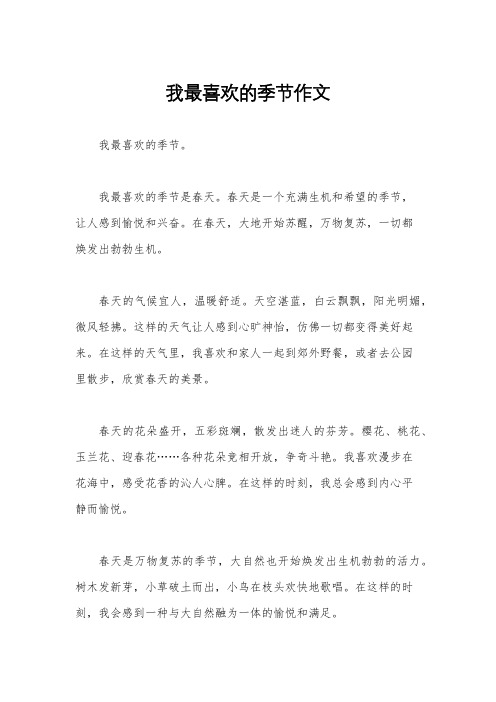 我最喜欢的季节作文

我最喜欢的季节。

我最喜欢的季节是春天。春天是一个充满生机和希望的季节，让人感到愉悦和兴奋。在春天，大地开始苏醒，万物复苏，一切都焕发出勃勃生机。

春天的气候宜人，温暖舒适。天空湛蓝，白云飘飘，阳光明媚，微风轻拂。这样的天气让人感到心旷神怡，仿佛一切都变得美好起来。在这样的天气里，我喜欢和家人一起到郊外野餐，或者去公园里散步，欣赏春天的美景。

春天的花朵盛开，五彩斑斓，散发出迷人的芬芳。樱花、桃花、玉兰花、迎春花……各种花朵竞相开放，争奇斗艳。我喜欢漫步在花海中，感受花香的沁人心脾。在这样的时刻，我总会感到内心平静而愉悦。

春天是万物复苏的季节，大自然也开始焕发出生机勃勃的活力。树木发新芽，小草破土而出，小鸟在枝头欢快地歌唱。在这样的时刻，我会感到一种与大自然融为一体的愉悦和满足。